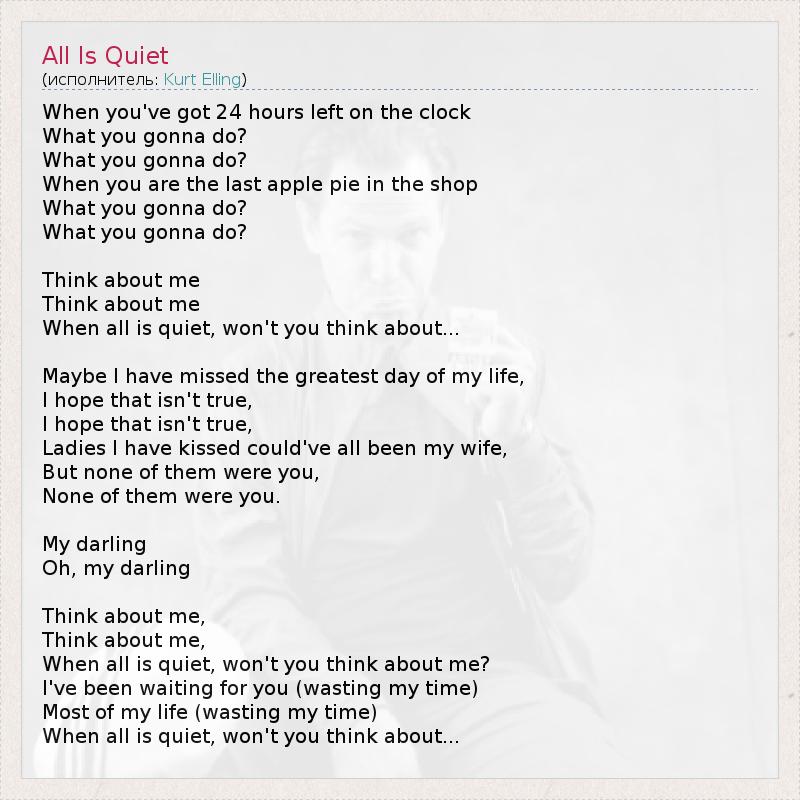 All Is Quiet
(исполнитель: Kurt Elling)

When you've got 24 hours left on the clock
What you gonna do?
What you gonna do?
When you are the last apple pie in the shop
What you gonna do?
What you gonna do?

Think about me
Think about me
When all is quiet, won't you think about...

Maybe I have missed the greatest day of my life,
I hope that isn't true,
I hope that isn't true,
Ladies I have kissed could've all been my wife,
But none of them were you,
None of them were you.

My darling
Oh, my darling

Think about me,
Think about me,
When all is quiet, won't you think about me?
I've been waiting for you (wasting my time)
Most of my life (wasting my time)
When all is quiet, won't you think about...